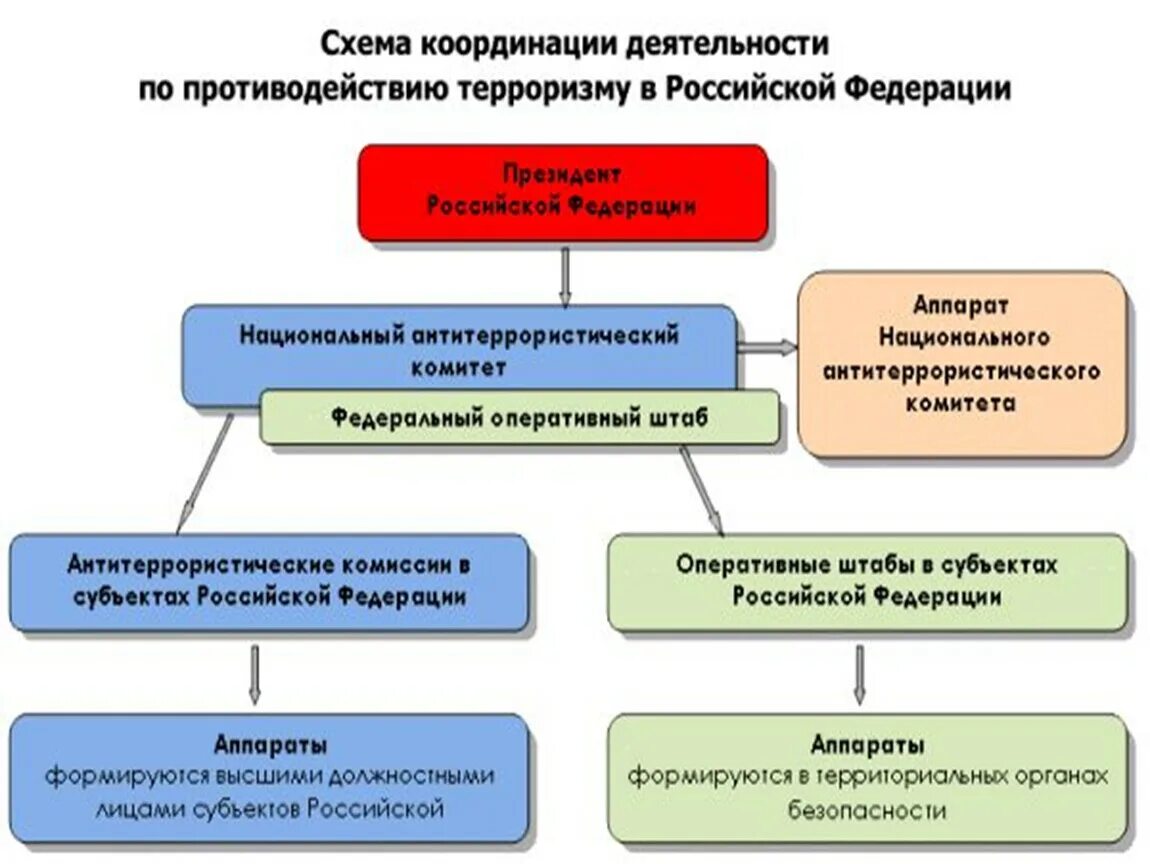 Схема координации деятельности по противодействию терроризму в Российской Федерации

Президент Российской Федерации

Национальный антитеррористический комитет

Федеральный оперативный штаб

Аппарат Национального антитеррористического комитета

Антитеррористические комиссии в субъектах Российской Федерации

Оперативные штабы в субъектах Российской Федерации

Аппараты
формируются высшими должностными лицами субъектов Российской

Аппараты
формируются в территориальных органах безопасности